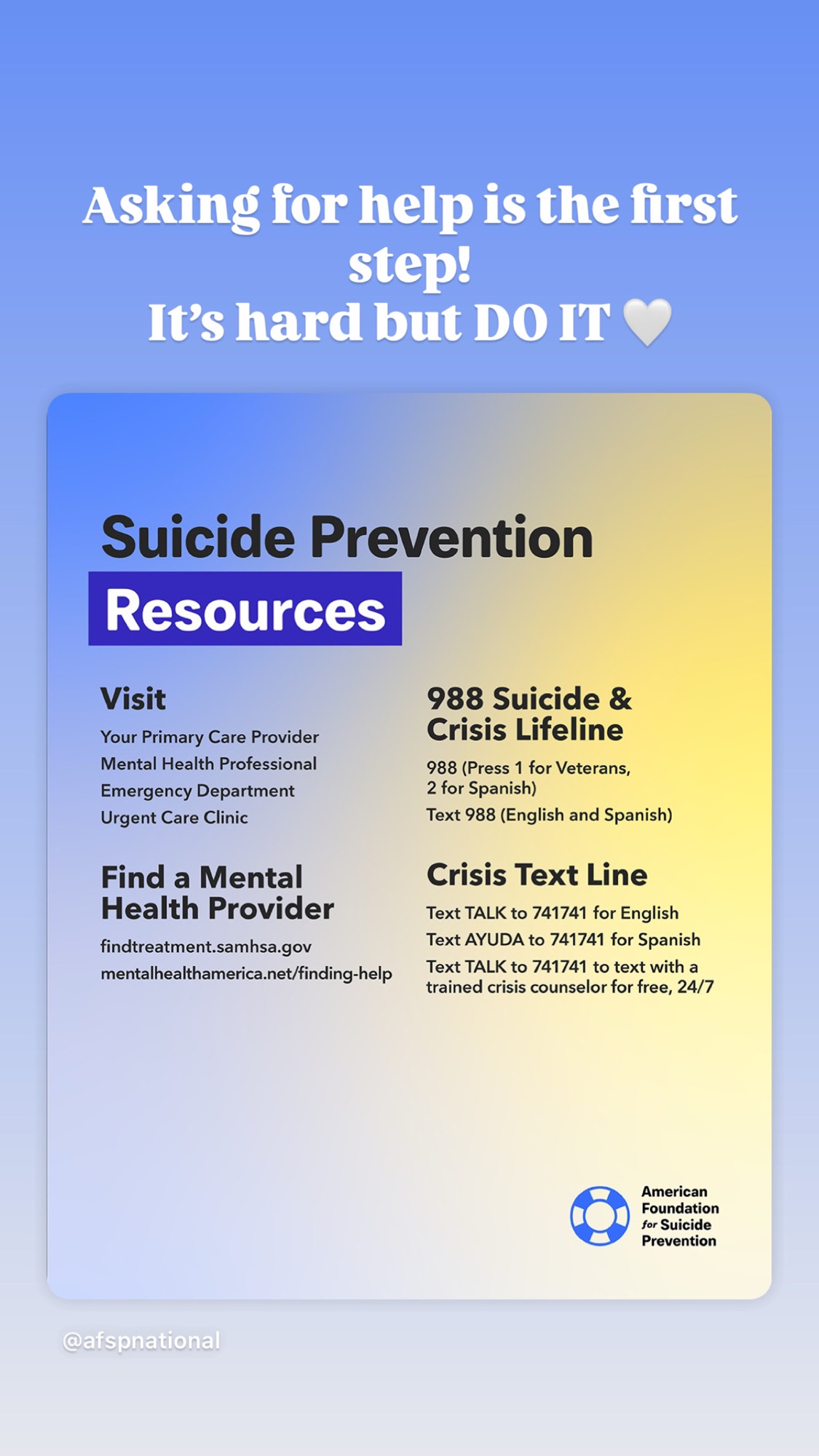 Asking for help is the first step!
It's hard but DO IT 🤍

Suicide Prevention
Resources

Visit
Your Primary Care Provider
Mental Health Professional
Emergency Department
Urgent Care Clinic

Find a Mental Health Provider
findtreatment.samhsa.gov
mentalhealthamerica.net/finding-help

988 Suicide & Crisis Lifeline
988 (Press 1 for Veterans, 2 for Spanish)
Text 988 (English and Spanish)

Crisis Text Line
Text TALK to 741741 for English
Text AYUDA to 741741 for Spanish
Text TALK to 741741 to text with a trained crisis counselor for free, 24/7

American Foundation for Suicide Prevention

@afspnational